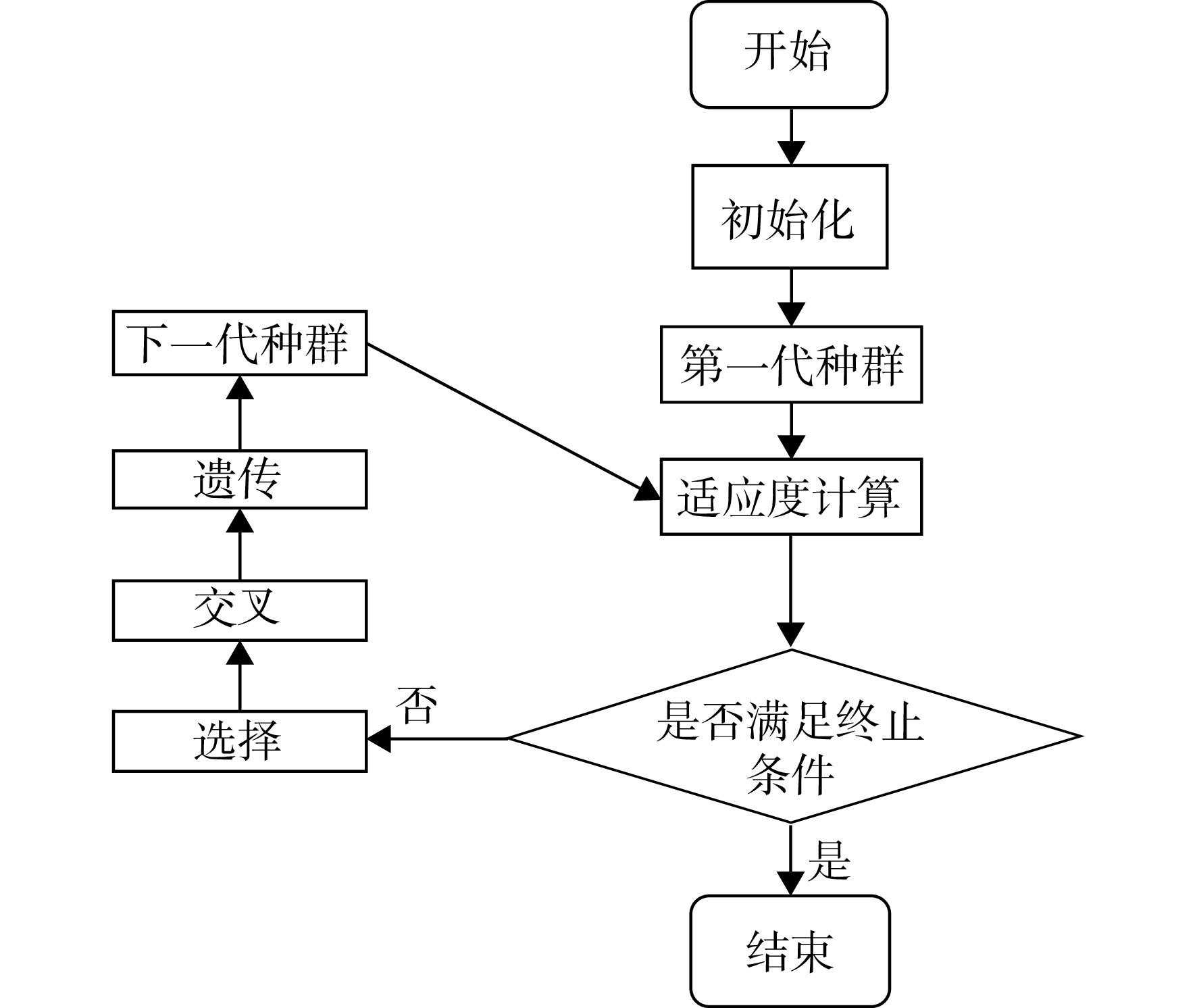 开始

初始化

第一代种群

适应度计算

是否满足终止条件

是

结束

否

选择

交叉

遗传

下一代种群